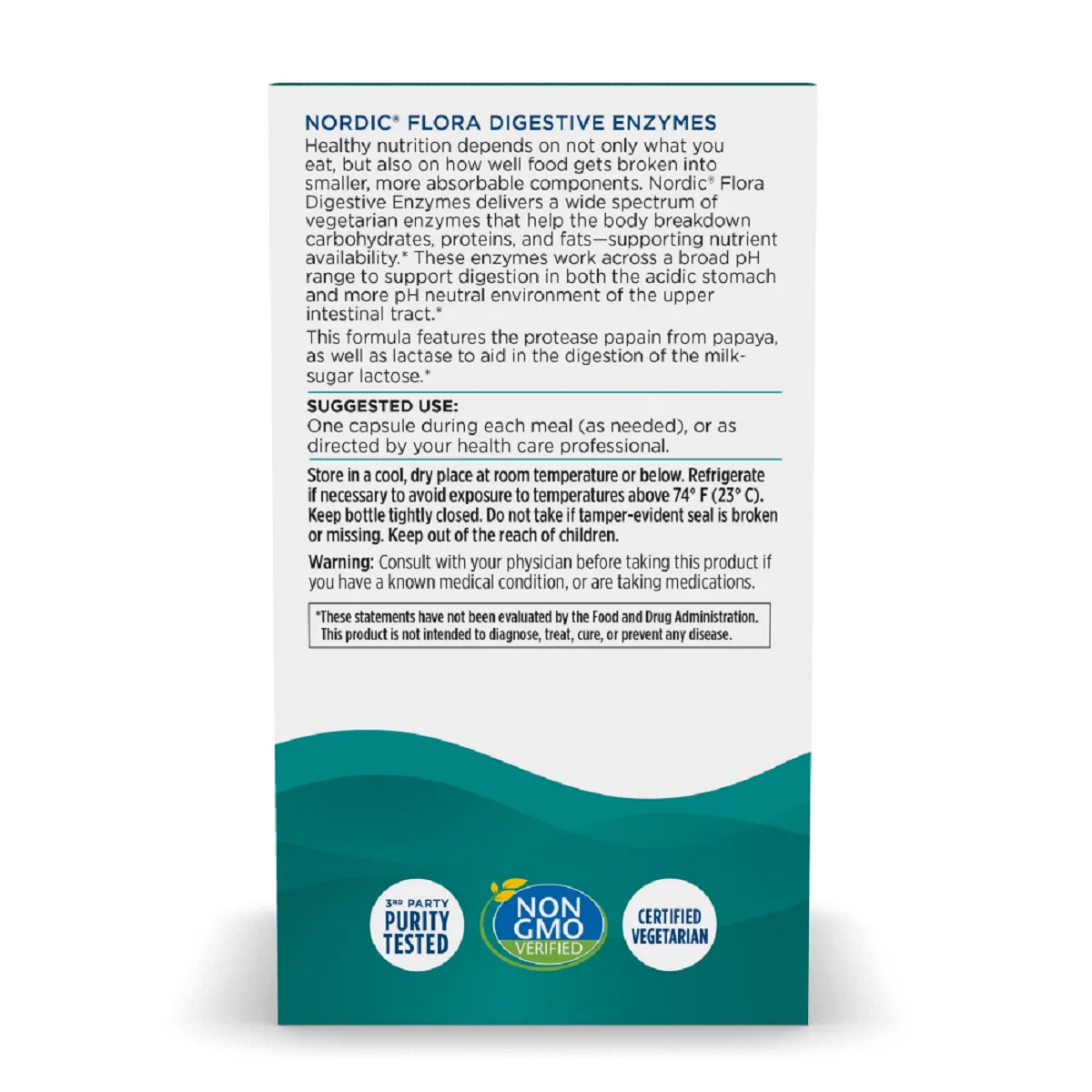 NORDIC® FLORA DIGESTIVE ENZYMES

Healthy nutrition depends on not only what you eat, but also on how well food gets broken into smaller, more absorbable components. Nordic® Flora Digestive Enzymes delivers a wide spectrum of vegetarian enzymes that help the body breakdown carbohydrates, proteins, and fats—supporting nutrient availability.* These enzymes work across a broad pH range to support digestion in both the acidic stomach and more pH neutral environment of the upper intestinal tract.*

This formula features the protease papain from papaya, as well as lactase to aid in the digestion of the milk-sugar lactose.*

SUGGESTED USE:
One capsule during each meal (as needed), or as directed by your health care professional.

Store in a cool, dry place at room temperature or below. Refrigerate if necessary to avoid exposure to temperatures above 74° F (23° C). Keep bottle tightly closed. Do not take if tamper-evident seal is broken or missing. Keep out of the reach of children.

Warning: Consult with your physician before taking this product if you have a known medical condition, or are taking medications.

*These statements have not been evaluated by the Food and Drug Administration. This product is not intended to diagnose, treat, cure, or prevent any disease.

3RD PARTY PURITY TESTED

NON GMO VERIFIED

CERTIFIED VEGETARIAN